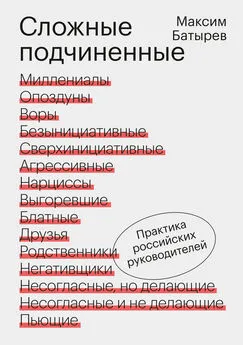 Сложные подчиненные

Максим Батырев

Миллениалы
Опоздуны
Воры
Безынициативные
Сверхинициативные
Агрессивные
Нарциссы
Выгоревшие
Блатные
Друзья
Родственники
Негативщики
Несогласные, но делающие
Несогласные и не делающие
Пьющие

Практика российских руководителей